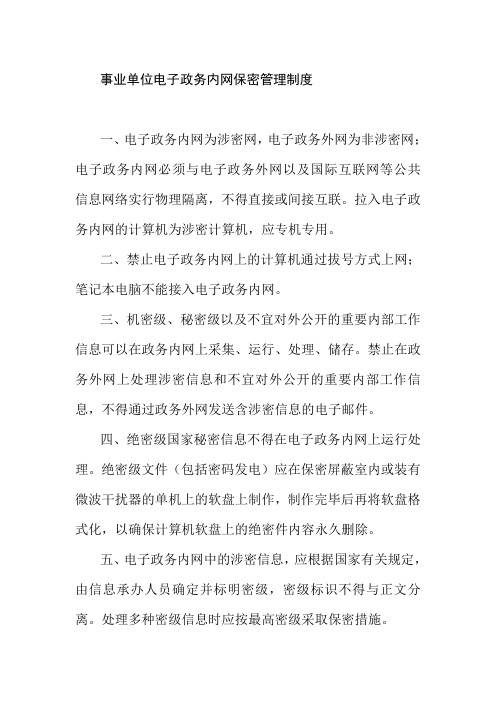 事业单位电子政务内网保密管理制度

一、电子政务内网为涉密网，电子政务外网为非涉密网；电子政务内网必须与电子政务外网以及国际互联网等公共信息网络实行物理隔离，不得直接或间接互联。拉入电子政务内网的计算机为涉密计算机，应专机专用。

二、禁止电子政务内网上的计算机通过拔号方式上网；笔记本电脑不能接入电子政务内网。

三、机密级、秘密级以及不宜对外公开的重要内部工作信息可以在政务内网上采集、运行、处理、储存。禁止在政务外网上处理涉密信息和不宜对外公开的重要内部工作信息，不得通过政务外网发送含涉密信息的电子邮件。

四、绝密级国家秘密信息不得在电子政务内网上运行处理。绝密级文件（包括密码发电）应在保密屏蔽室内或装有微波干扰器的单机上的软盘上制作，制作完毕后再将软盘格式化，以确保计算机软盘上的绝密件内容永久删除。

五、电子政务内网中的涉密信息，应根据国家有关规定，由信息承办人员确定并标明密级，密级标识不得与正文分离。处理多种密级信息时应按最高密级采取保密措施。